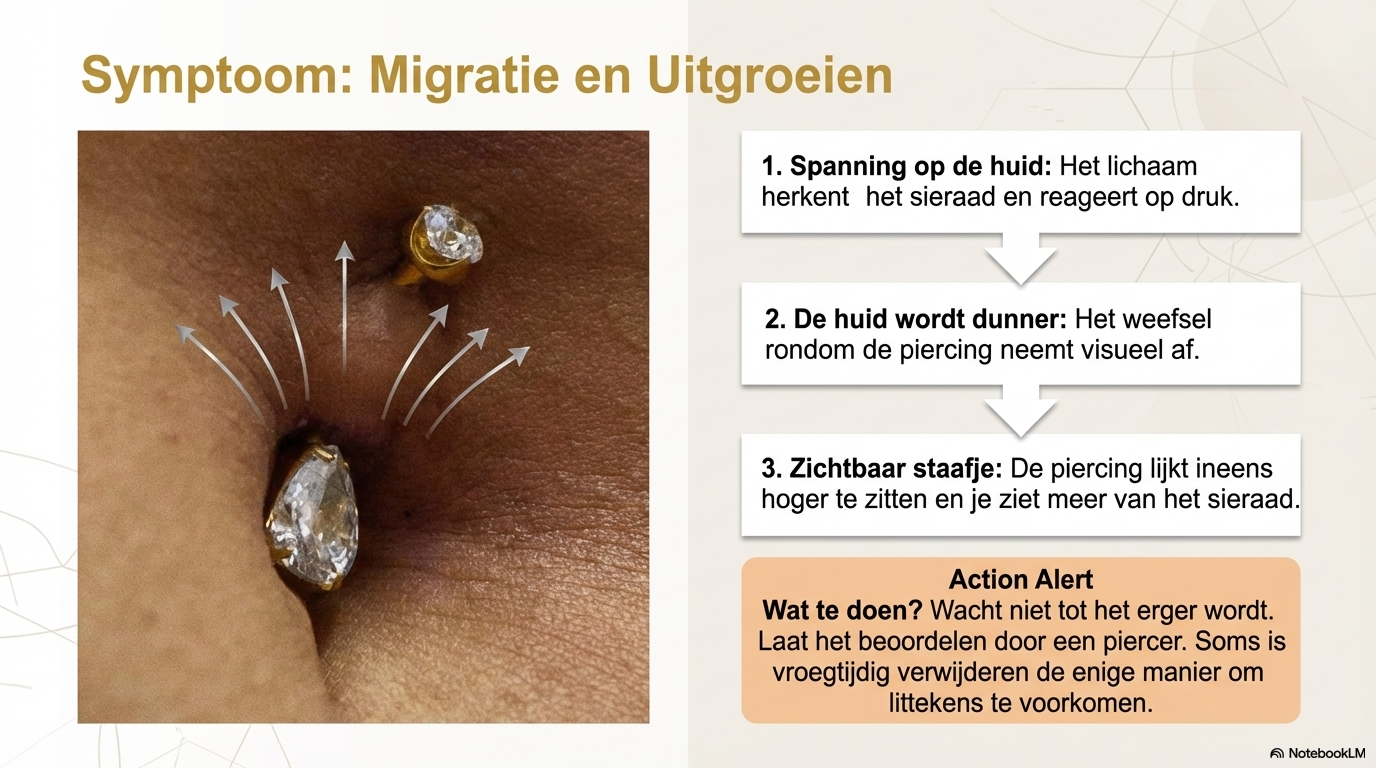 Symptoom: Migratie en Uitgroeien

1. Spanning op de huid: Het lichaam herkent het sieraad en reageert op druk.

2. De huid wordt dunner: Het weefsel rondom de piercing neemt visueel af.

3. Zichtbaar staafje: De piercing lijkt ineens hoger te zitten en je ziet meer van het sieraad.

Action Alert
Wat te doen? Wacht niet tot het erger wordt. Laat het beoordelen door een piercer. Soms is vroegtijdig verwijderen de enige manier om littekens te voorkomen.

NotebookLM